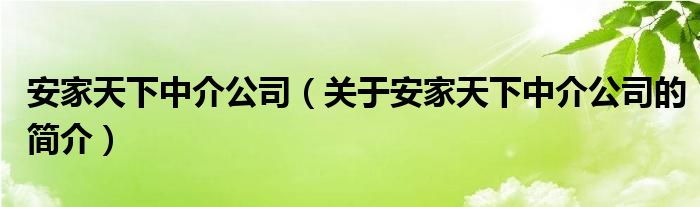 安家天下中介公司（关于安家天下中介公司的简介）